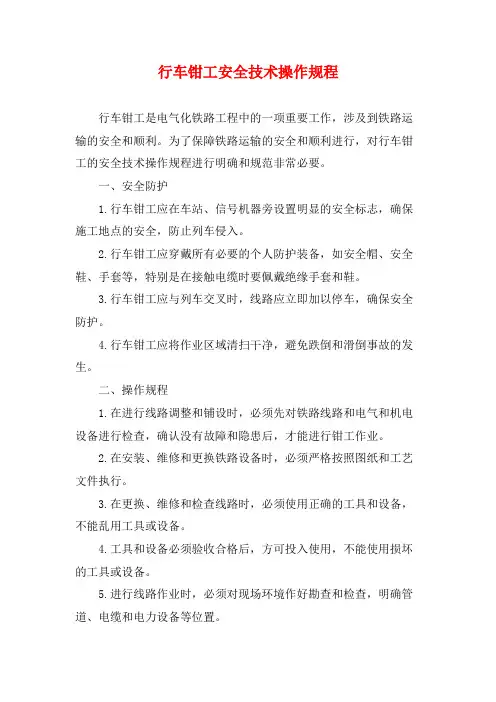 行车钳工安全技术操作规程

行车钳工是电气化铁路工程中的一项重要工作，涉及到铁路运输的安全和顺利。为了保障铁路运输的安全和顺利进行，对行车钳工的安全技术操作规程进行明确和规范非常必要。

一、安全防护

1.行车钳工应在车站、信号机器旁设置明显的安全标志，确保施工地点的安全，防止列车侵入。

2.行车钳工应穿戴所有必要的个人防护装备，如安全帽、安全鞋、手套等，特别是在接触电缆时要佩戴绝缘手套和鞋。

3.行车钳工应与列车交叉时，线路应立即加以停车，确保安全防护。

4.行车钳工应将作业区域清扫干净，避免跌倒和滑倒事故的发生。

二、操作规程

1.在进行线路调整和铺设时，必须先对铁路线路和电气和机电设备进行检查，确认没有故障和隐患后，才能进行钳工作业。

2.在安装、维修和更换铁路设备时，必须严格按照图纸和工艺文件执行。

3.在更换、维修和检查线路时，必须使用正确的工具和设备，不能乱用工具或设备。

4.工具和设备必须验收合格后，方可投入使用，不能使用损坏的工具或设备。

5.进行线路作业时，必须对现场环境作好勘查和检查，明确管道、电缆和电力设备等位置。